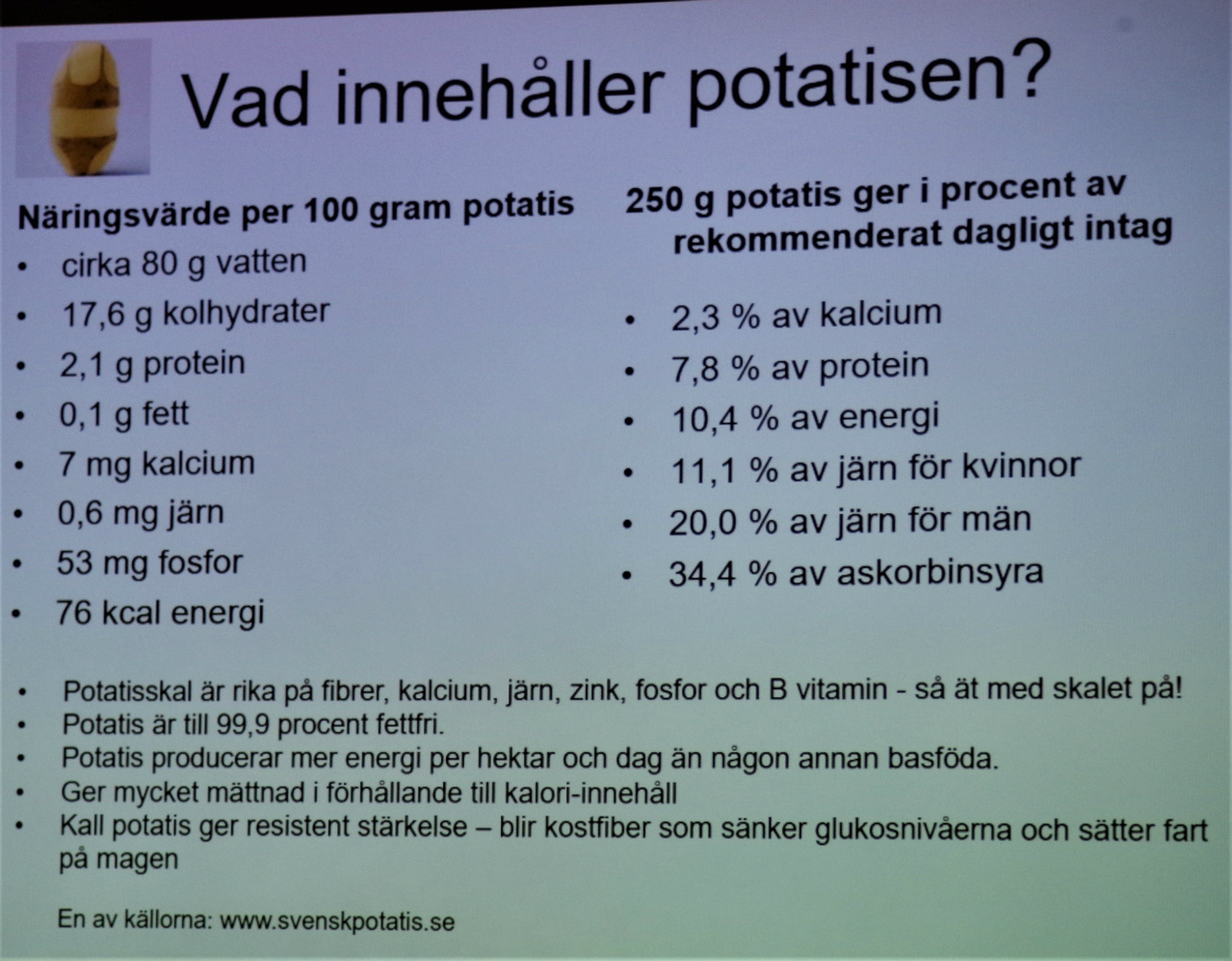 Vad innehåller potatisen?

Näringsvärde per 100 gram potatis
• cirka 80 g vatten
• 17,6 g kolhydrater
• 2,1 g protein
• 0,1 g fett
• 7 mg kalcium
• 0,6 mg järn
• 53 mg fosfor
• 76 kcal energi

250 g potatis ger i procent av rekommenderat dagligt intag
• 2,3 % av kalcium
• 7,8 % av protein
• 10,4 % av energi
• 11,1 % av järn för kvinnor
• 20,0 % av järn för män
• 34,4 % av askorbinsyra

• Potatisskal är rika på fibrer, kalcium, järn, zink, fosfor och B vitamin - så ät med skalet på!
• Potatis är till 99,9 procent fettfri.
• Potatis producerar mer energi per hektar och dag än någon annan basföda.
• Ger mycket mättnad i förhållande till kalori-innehåll
• Kall potatis ger resistent stärkelse – blir kostfiber som sänker glukosnivåerna och sätter fart på magen

En av källorna: www.svenskpotatis.se